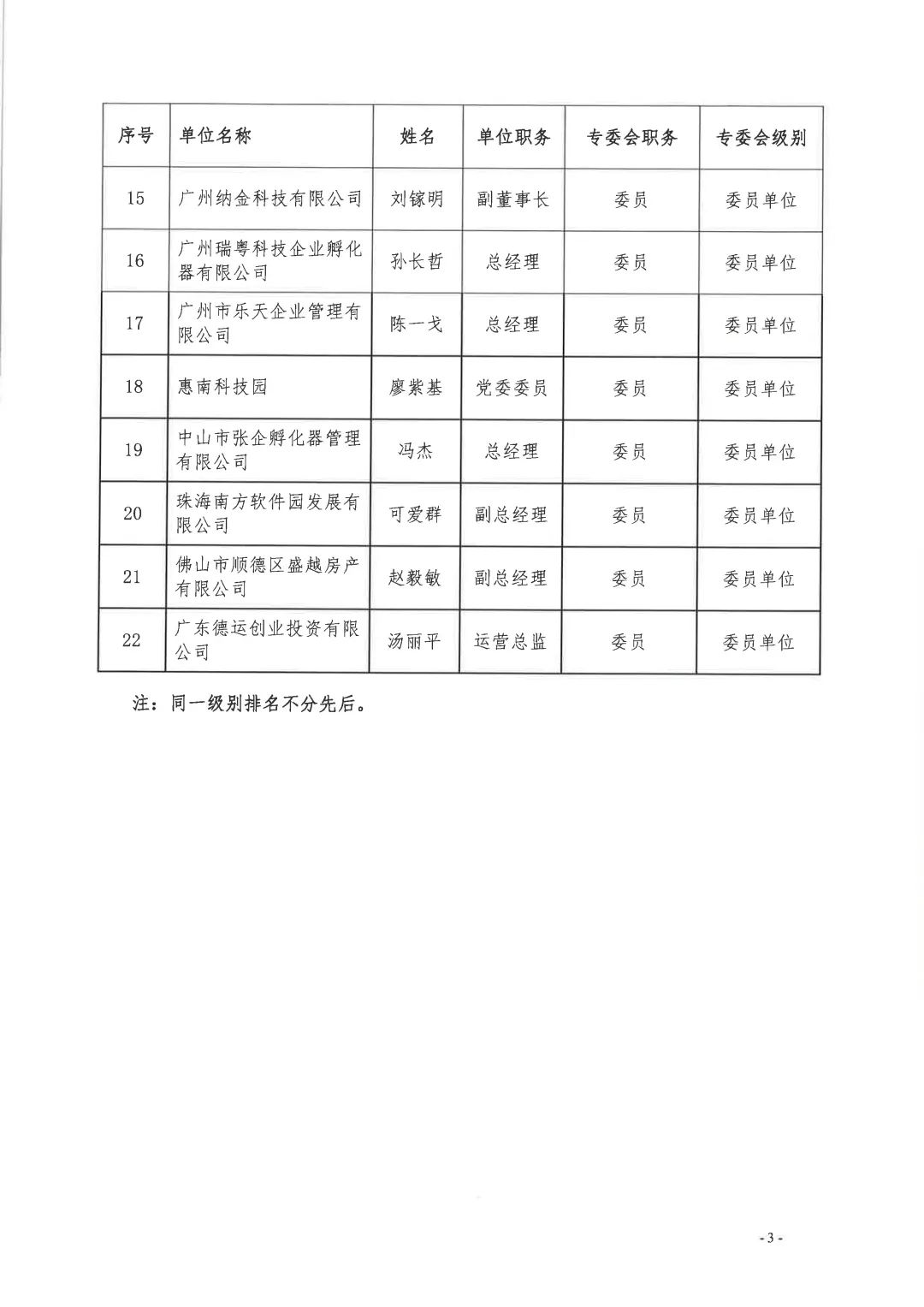 | 序号 | 单位名称 | 姓名 | 单位职务 | 专委会职务 | 专委会级别 |
|---|---|---|---|---|---|
| 15 | 广州纳金科技有限公司 | 刘镓明 | 副董事长 | 委员 | 委员单位 |
| 16 | 广州瑞粤科技企业孵化器有限公司 | 孙长哲 | 总经理 | 委员 | 委员单位 |
| 17 | 广州市乐天企业管理有限公司 | 陈一戈 | 总经理 | 委员 | 委员单位 |
| 18 | 惠南科技园 | 廖紫基 | 党委委员 | 委员 | 委员单位 |
| 19 | 中山市张企孵化器管理有限公司 | 冯杰 | 总经理 | 委员 | 委员单位 |
| 20 | 珠海南方软件园发展有限公司 | 可爱群 | 副总经理 | 委员 | 委员单位 |
| 21 | 佛山市顺德区盛越房产有限公司 | 赵毅敏 | 副总经理 | 委员 | 委员单位 |
| 22 | 广东德运创业投资有限公司 | 汤丽平 | 运营总监 | 委员 | 委员单位 |

注：同一级别排名不分先后。

- 3 -